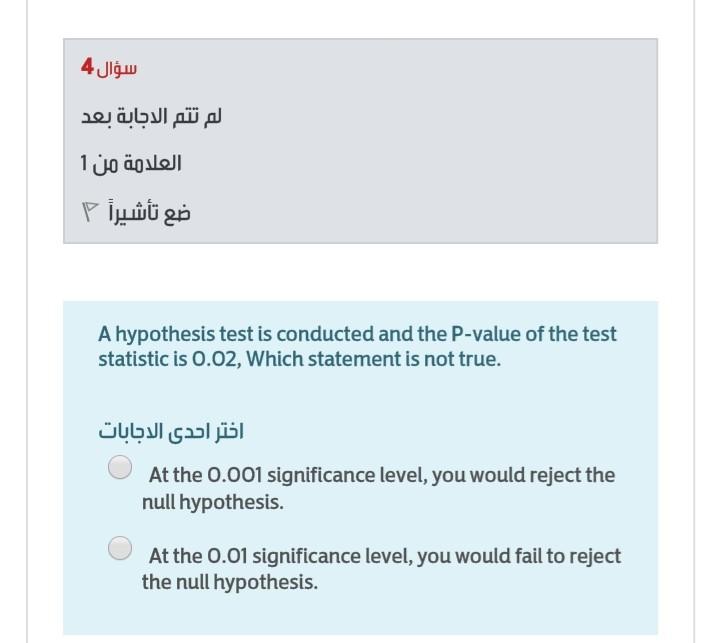 سؤال 4

لم تتم الاجابة بعد

العلامة من 1

ضع تأشيراً

A hypothesis test is conducted and the P-value of the test statistic is 0.02, Which statement is not true.

اختر احدى الاجابات

At the 0.001 significance level, you would reject the null hypothesis.

At the 0.01 significance level, you would fail to reject the null hypothesis.